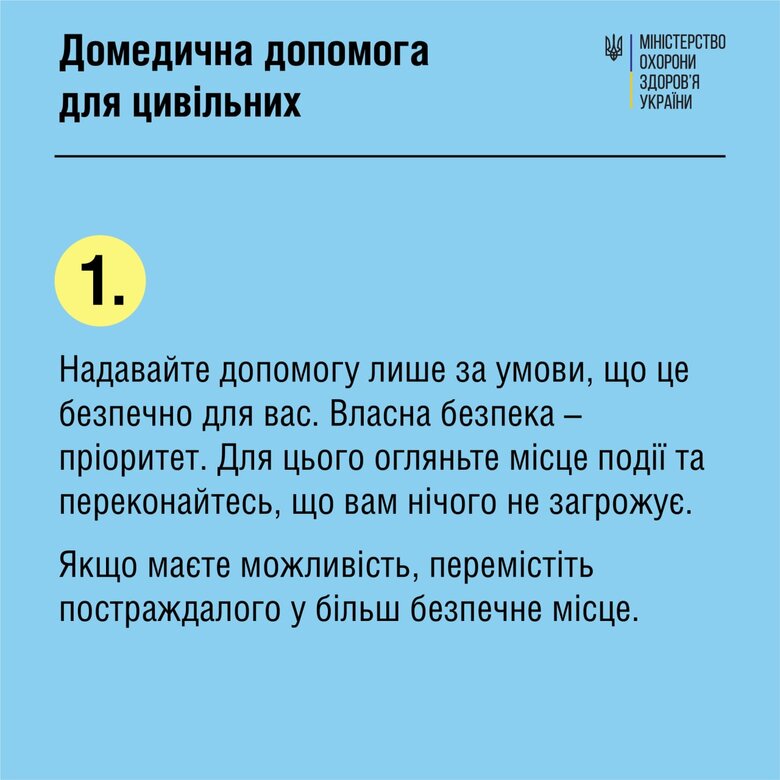 Домедична допомога для цивільних

МІНІСТЕРСТВО ОХОРОНИ ЗДОРОВ'Я УКРАЇНИ

1.

Надавайте допомогу лише за умови, що це безпечно для вас. Власна безпека – пріоритет. Для цього огляньте місце події та переконайтесь, що вам нічого не загрожує.

Якщо маєте можливість, перемістіть постраждалого у більш безпечне місце.